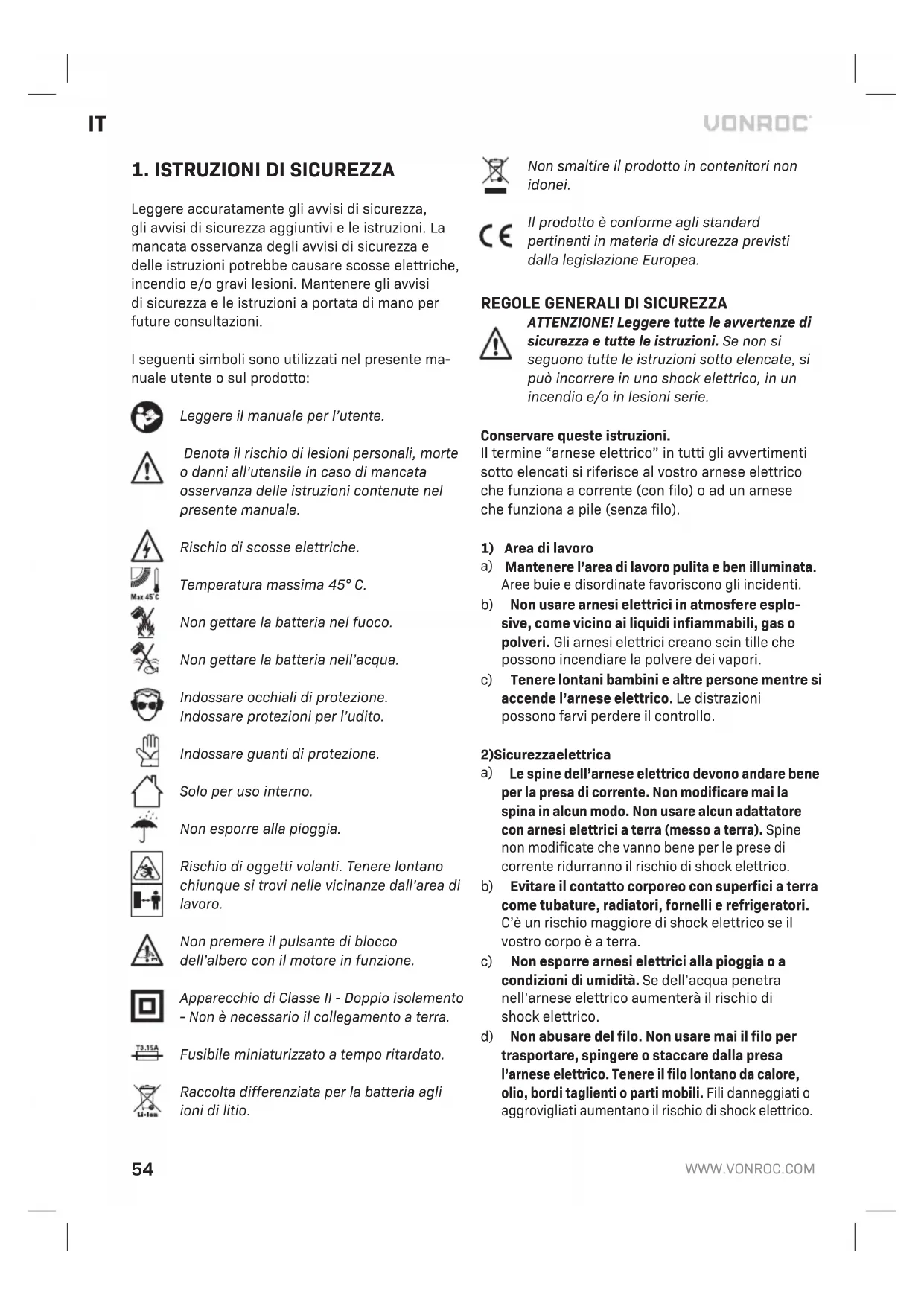 IT

VONROC

1. ISTRUZIONI DI SICUREZZA

Leggere accuratamente gli avvisi di sicurezza, gli avvisi di sicurezza aggiuntivi e le istruzioni. La mancata osservanza degli avvisi di sicurezza e delle istruzioni potrebbe causare scosse elettriche, incendio e/o gravi lesioni. Mantenere gli avvisi di sicurezza e le istruzioni a portata di mano per future consultazioni.

I seguenti simboli sono utilizzati nel presente manuale utente o sul prodotto:

Leggere il manuale per l'utente.

Denota il rischio di lesioni personali, morte o danni all'utensile in caso di mancata osservanza delle istruzioni contenute nel presente manuale.

Rischio di scosse elettriche.

Max 45°C

Temperatura massima 45° C.

Non gettare la batteria nel fuoco.

Non gettare la batteria nell'acqua.

Indossare occhiali di protezione. Indossare protezioni per l'udito.

Indossare guanti di protezione.

Solo per uso interno.

Non esporre alla pioggia.

Rischio di oggetti volanti. Tenere lontano chiunque si trovi nelle vicinanze dall'area di lavoro.

Non premere il pulsante di blocco dell'albero con il motore in funzione.

Apparecchio di Classe II - Doppio isolamento - Non è necessario il collegamento a terra.

T3.15A

Fusibile miniaturizzato a tempo ritardato.

Li-Ion

Raccolta differenziata per la batteria agli ioni di litio.

Non smaltire il prodotto in contenitori non idonei.

CE

Il prodotto è conforme agli standard pertinenti in materia di sicurezza previsti dalla legislazione Europea.

REGOLE GENERALI DI SICUREZZA

ATTENZIONE! Leggere tutte le avvertenze di sicurezza e tutte le istruzioni. Se non si seguono tutte le istruzioni sotto elencate, si può incorrere in uno shock elettrico, in un incendio e/o in lesioni serie.

Conservare queste istruzioni.
Il termine "arnese elettrico" in tutti gli avvertimenti sotto elencati si riferisce al vostro arnese elettrico che funziona a corrente (con filo) o ad un arnese che funziona a pile (senza filo).

1) Area di lavoro
a) Mantenere l'area di lavoro pulita e ben illuminata. Aree buie e disordinate favoriscono gli incidenti.
b) Non usare arnesi elettrici in atmosfere esplosive, come vicino ai liquidi infiammabili, gas o polveri. Gli arnesi elettrici creano scin tille che possono incendiare la polvere dei vapori.
c) Tenere lontani bambini e altre persone mentre si accende l'arnese elettrico. Le distrazioni possono farvi perdere il controllo.

2)Sicurezzaelettrica
a) Le spine dell'arnese elettrico devono andare bene per la presa di corrente. Non modificare mai la spina in alcun modo. Non usare alcun adattatore con arnesi elettrici a terra (messo a terra). Spine non modificate che vanno bene per le prese di corrente ridurranno il rischio di shock elettrico.
b) Evitare il contatto corporeo con superfici a terra come tubature, radiatori, fornelli e refrigeratori. C'è un rischio maggiore di shock elettrico se il vostro corpo è a terra.
c) Non esporre arnesi elettrici alla pioggia o a condizioni di umidità. Se dell'acqua penetra nell'arnese elettrico aumenterà il rischio di shock elettrico.
d) Non abusare del filo. Non usare mai il filo per trasportare, spingere o staccare dalla presa l'arnese elettrico. Tenere il filo lontano da calore, olio, bordi taglienti o parti mobili. Fili danneggiati o aggrovigliati aumentano il rischio di shock elettrico.

54

WWW.VONROC.COM